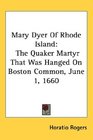 Mary Dyer Of Rhode Island: The Quaker Martyr That Was Hanged On Boston Common, June 1, 1660

Horatio Rogers